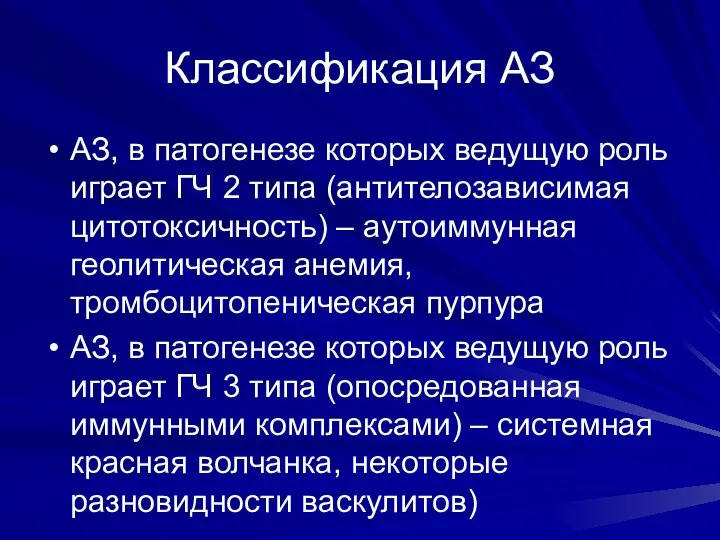 Классификация АЗ

• АЗ, в патогенезе которых ведущую роль играет ГЧ 2 типа (антителозависимая цитотоксичность) – аутоиммунная геолитическая анемия, тромбоцитопеническая пурпура
• АЗ, в патогенезе которых ведущую роль играет ГЧ 3 типа (опосредованная иммунными комплексами) – системная красная волчанка, некоторые разновидности васкулитов)